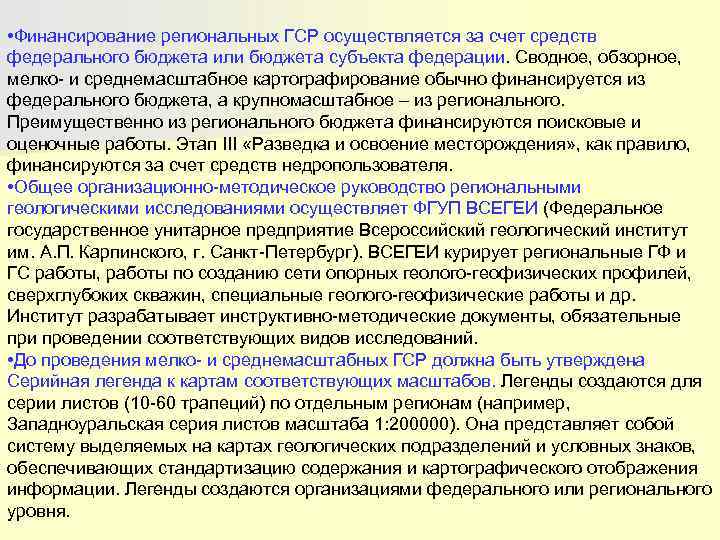 •Финансирование региональных ГСР осуществляется за счет средств федерального бюджета или бюджета субъекта федерации. Сводное, обзорное, мелко- и среднемасштабное картографирование обычно финансируется из федерального бюджета, а крупномасштабное – из регионального. Преимущественно из регионального бюджета финансируются поисковые и оценочные работы. Этап III «Разведка и освоение месторождения», как правило, финансируются за счет средств недропользователя.
•Общее организационно-методическое руководство региональными геологическими исследованиями осуществляет ФГУП ВСЕГЕИ (Федеральное государственное унитарное предприятие Всероссийский геологический институт им. А.П. Карпинского, г. Санкт-Петербург). ВСЕГЕИ курирует региональные ГФ и ГС работы, работы по созданию сети опорных геолого-геофизических профилей, сверхглубоких скважин, специальные геолого-геофизические работы и др. Институт разрабатывает инструктивно-методические документы, обязательные при проведении соответствующих видов исследований.
•До проведения мелко- и среднемасштабных ГСР должна быть утверждена Серийная легенда к картам соответствующих масштабов. Легенды создаются для серии листов (10-60 трапеций) по отдельным регионам (например, Западноуральская серия листов масштаба 1:200000). Она представляет собой систему выделяемых на картах геологических подразделений и условных знаков, обеспечивающих стандартизацию содержания и картографического отображения информации. Легенды создаются организациями федерального или регионального уровня.